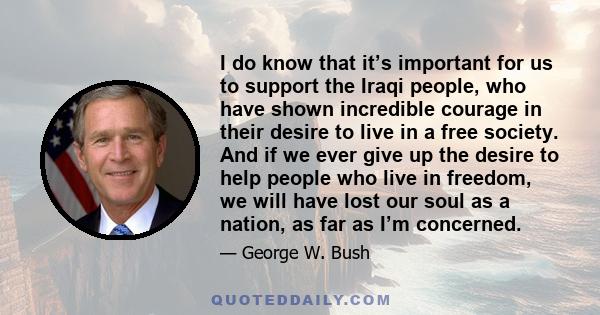 I do know that it’s important for us to support the Iraqi people, who have shown incredible courage in their desire to live in a free society. And if we ever give up the desire to help people who live in freedom, we will have lost our soul as a nation, as far as I’m concerned.

— George W. Bush

QUOTEDDAILY.COM